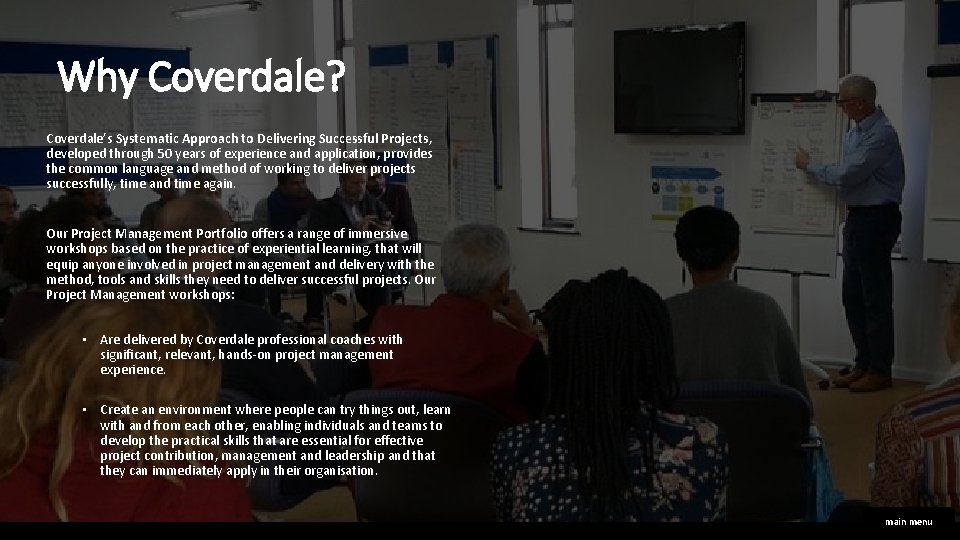 Why Coverdale?

Coverdale's Systematic Approach to Delivering Successful Projects, developed through 50 years of experience and application, provides the common language and method of working to deliver projects successfully, time and time again.

Our Project Management Portfolio offers a range of immersive workshops based on the practice of experiential learning, that will equip anyone involved in project management and delivery with the method, tools and skills they need to deliver successful projects. Our Project Management workshops:

• Are delivered by Coverdale professional coaches with significant, relevant, hands-on project management experience.

• Create an environment where people can try things out, learn with and from each other, enabling individuals and teams to develop the practical skills that are essential for effective project contribution, management and leadership and that they can immediately apply in their organisation.

main menu